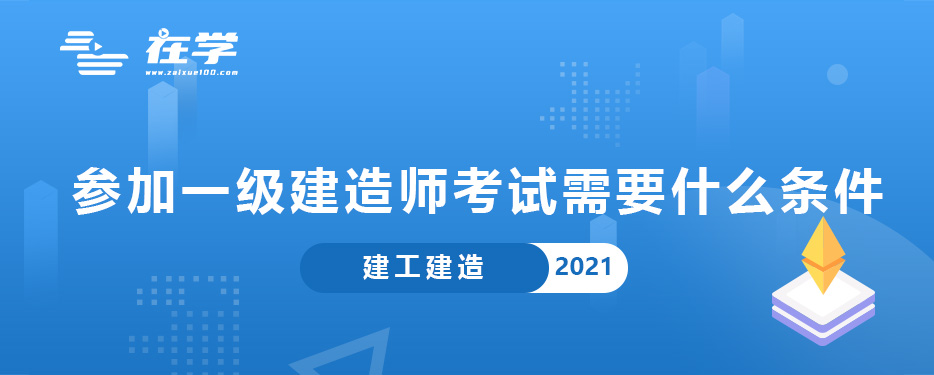 在学
www.zaixue100.com

参加一级建造师考试需要什么条件

建工建造 2021